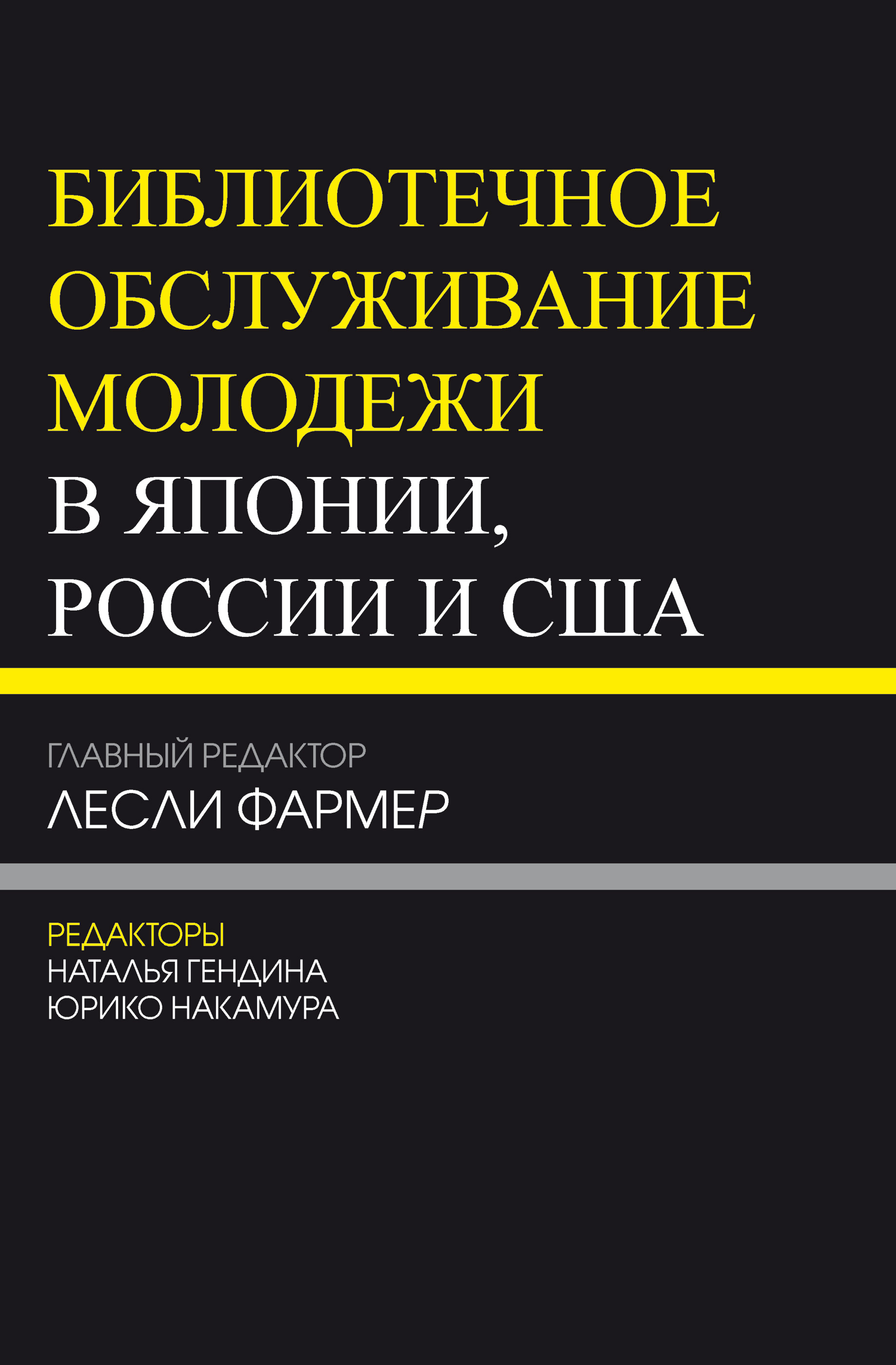 БИБЛИОТЕЧНОЕ ОБСЛУЖИВАНИЕ МОЛОДЕЖИ В ЯПОНИИ, РОССИИ И США

ГЛАВНЫЙ РЕДАКТОР
ЛЕСЛИ ФАРМЕР

РЕДАКТОРЫ
НАТАЛЬЯ ГЕНДИНА
ЮРИКО НАКАМУРА